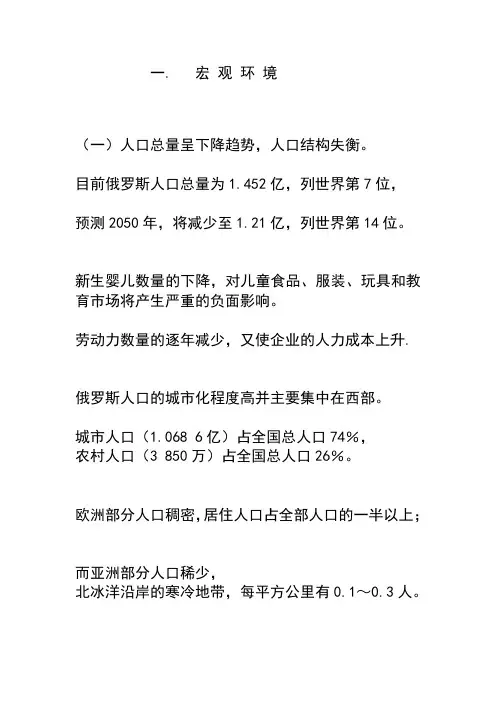 一. 宏观环境

（一）人口总量呈下降趋势，人口结构失衡。

目前俄罗斯人口总量为 1.452 亿，列世界第 7 位，

预测 2050 年，将减少至 1.21 亿，列世界第 14 位。

新生婴儿数量的下降，对儿童食品、服装、玩具和教育市场将产生严重的负面影响。

劳动力数量的逐年减少，又使企业的人力成本上升.

俄罗斯人口的城市化程度高并主要集中在西部。

城市人口（1.068 6 亿）占全国总人口 74%，
农村人口（3 850 万）占全国总人口 26%。

欧洲部分人口稠密，居住人口占全部人口的一半以上；

而亚洲部分人口稀少，
北冰洋沿岸的寒冷地带，每平方公里有 0.1～0.3 人。